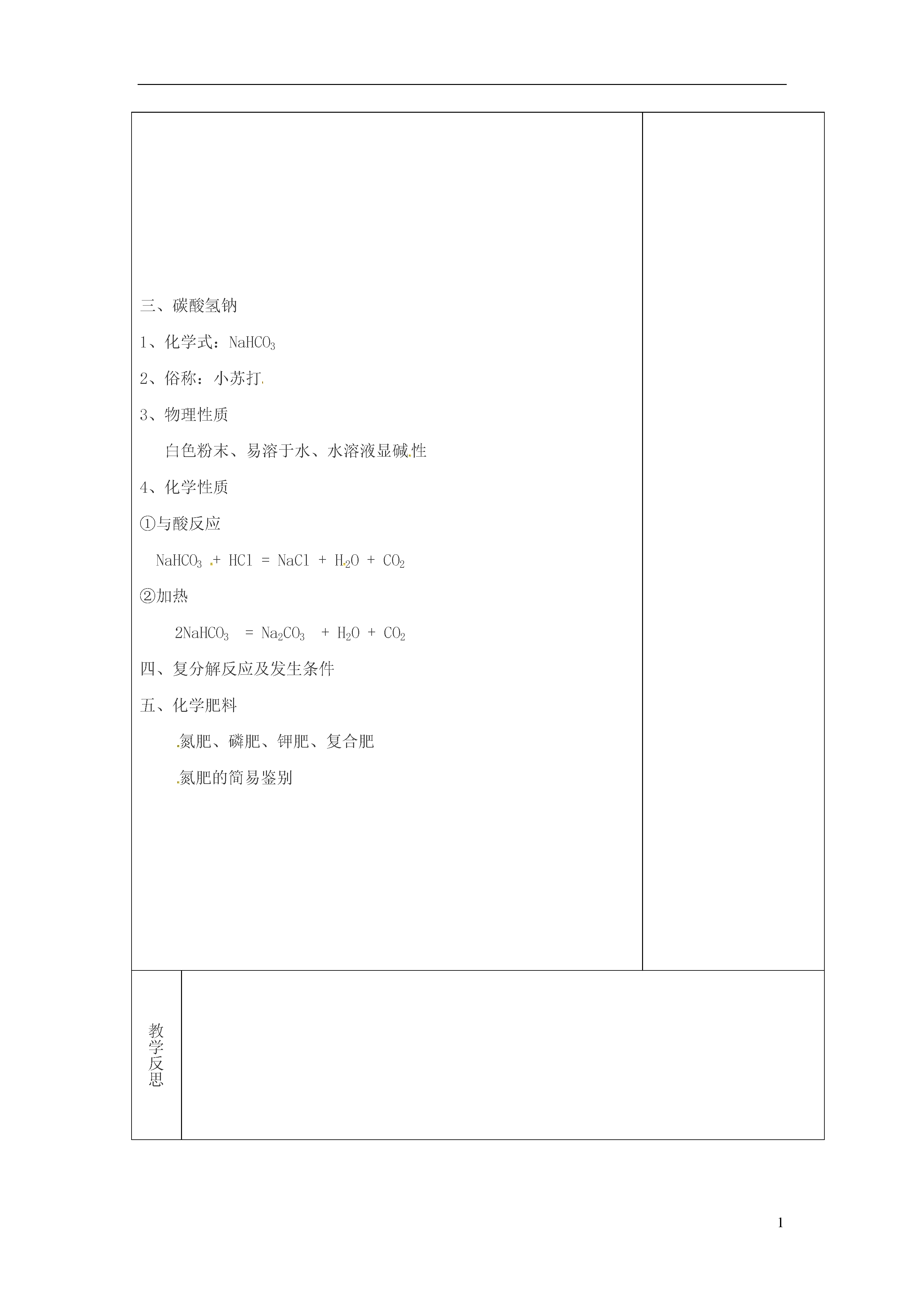 三、碳酸氢钠

1、化学式：$NaHCO_3$

2、俗称：小苏打

3、物理性质

白色粉末、易溶于水、水溶液显碱性

4、化学性质

①与酸反应

$NaHCO_3 + HCl = NaCl + H_2O + CO_2$

②加热

$2NaHCO_3 = Na_2CO_3 + H_2O + CO_2$

四、复分解反应及发生条件

五、化学肥料

氮肥、磷肥、钾肥、复合肥

氮肥的简易鉴别

教学反思

1